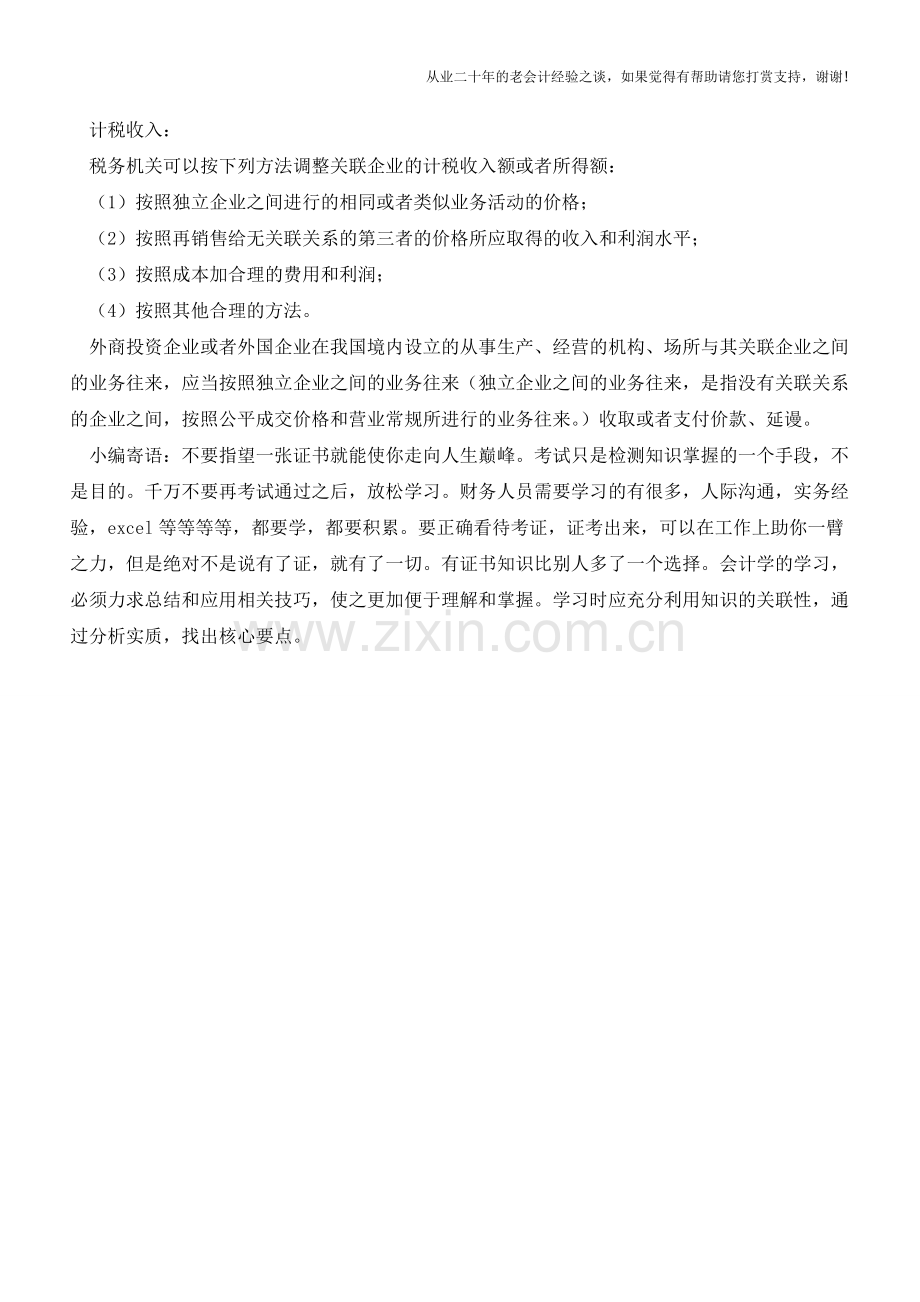 从业二十年的老会计经验之谈，如果觉得有帮助请您打赏支持，谢谢!

计税收入：

税务机关可以按下列方法调整关联企业的计税收入额或者所得额：

（1）按照独立企业之间进行的相同或者类似业务活动的价格；

（2）按照再销售给无关联关系的第三者的价格所应取得的收入和利润水平；

（3）按照成本加合理的费用和利润；

（4）按照其他合理的方法。

外商投资企业或者外国企业在我国境内设立的从事生产、经营的机构、场所与其关联企业之间的业务往来，应当按照独立企业之间的业务往来（独立企业之间的业务往来，是指没有关联关系的企业之间，按照公平成交价格和营业常规所进行的业务往来。）收取或者支付价款、延谩。

小编寄语：不要指望一张证书就能使你走向人生巅峰。考试只是检测知识掌握的一个手段，不是目的。千万不要再考试通过之后，放松学习。财务人员需要学习的有很多，人际沟通，实务经验，excel 等等等等，都要学，都要积累。要正确看待考证，证考出来，可以在工作上助你一臂之力，但是绝对不是说有了证，就有了一切。有证书知识比别人多了一个选择。会计学的学习，必须力求总结和应用相关技巧，使之更加便于理解和掌握。学习时应充分利用知识的关联性，通过分析实质，找出核心要点。

www.zixin.com.cn